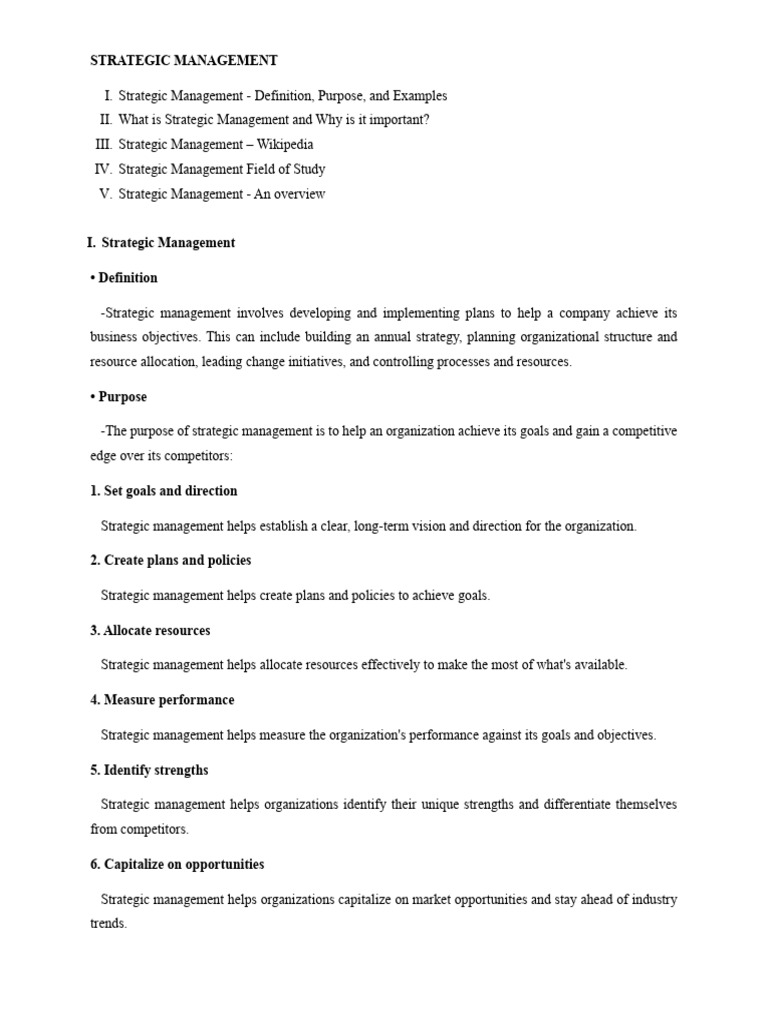 STRATEGIC MANAGEMENT

I. Strategic Management - Definition, Purpose, and Examples
II. What is Strategic Management and Why is it important?
III. Strategic Management – Wikipedia
IV. Strategic Management Field of Study
V. Strategic Management - An overview

I. Strategic Management

• Definition

-Strategic management involves developing and implementing plans to help a company achieve its business objectives. This can include building an annual strategy, planning organizational structure and resource allocation, leading change initiatives, and controlling processes and resources.

• Purpose

-The purpose of strategic management is to help an organization achieve its goals and gain a competitive edge over its competitors:

1. Set goals and direction

Strategic management helps establish a clear, long-term vision and direction for the organization.

2. Create plans and policies

Strategic management helps create plans and policies to achieve goals.

3. Allocate resources

Strategic management helps allocate resources effectively to make the most of what's available.

4. Measure performance

Strategic management helps measure the organization's performance against its goals and objectives.

5. Identify strengths

Strategic management helps organizations identify their unique strengths and differentiate themselves from competitors.

6. Capitalize on opportunities

Strategic management helps organizations capitalize on market opportunities and stay ahead of industry trends.